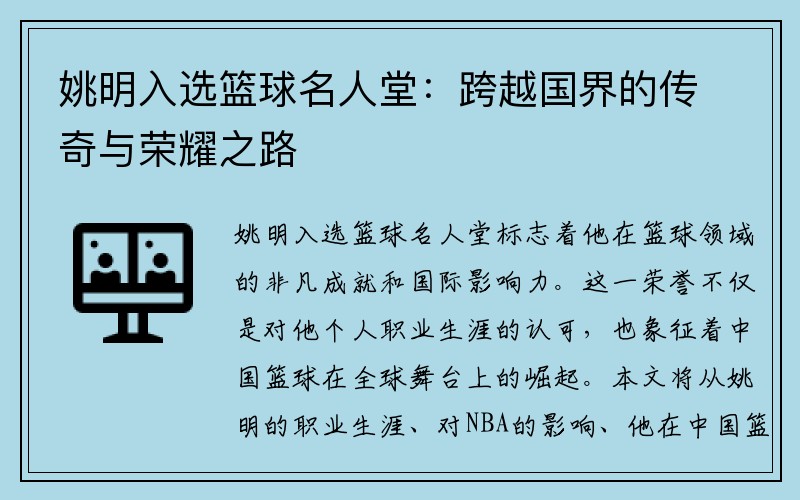 姚明入选篮球名人堂：跨越国界的传奇与荣耀之路

姚明入选篮球名人堂标志着他在篮球领域的非凡成就和国际影响力。这一荣誉不仅是对他个人职业生涯的认可，也象征着中国篮球在全球舞台上的崛起。本文将从姚明的职业生涯、对NBA的影响、他在中国篮